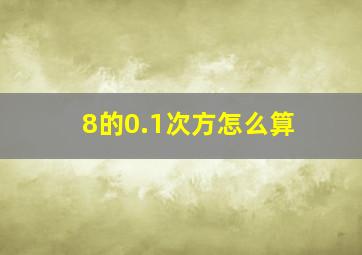 8的0.1次方怎么算